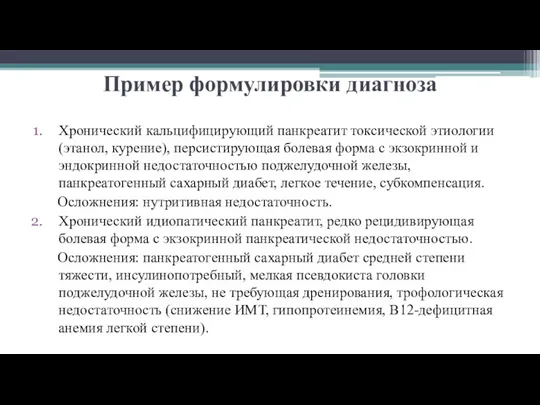 Пример формулировки диагноза

1. Хронический кальцифицирующий панкреатит токсической этиологии (этанол, курение), персистирующая болевая форма с экзокринной и эндокринной недостаточностью поджелудочной железы, панкреатогенный сахарный диабет, легкое течение, субкомпенсация.
Осложнения: нутритивная недостаточность.
2. Хронический идиопатический панкреатит, редко рецидивирующая болевая форма с экзокринной панкреатической недостаточностью.
Осложнения: панкреатогенный сахарный диабет средней степени тяжести, инсулинопотребный, мелкая псевдокиста головки поджелудочной железы, не требующая дренирования, трофологическая недостаточность (снижение ИМТ, гипопротеинемия, В12-дефицитная анемия легкой степени).